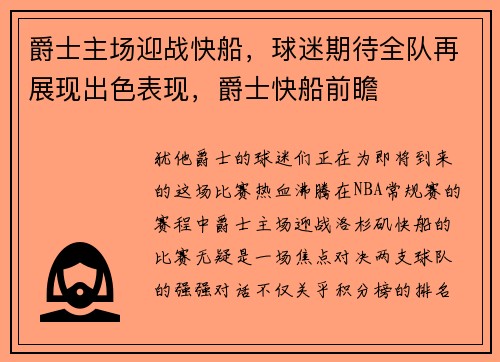 爵士主场迎战快船，球迷期待全队再展现出色表现，爵士快船前瞻

犹他爵士的球迷们正在为即将到来的这场比赛热血沸腾在NBA常规赛的赛程中爵士主场迎战洛杉矶快船的比赛无疑是一场焦点对决两支球队的强强对话不仅关乎积分榜的排名